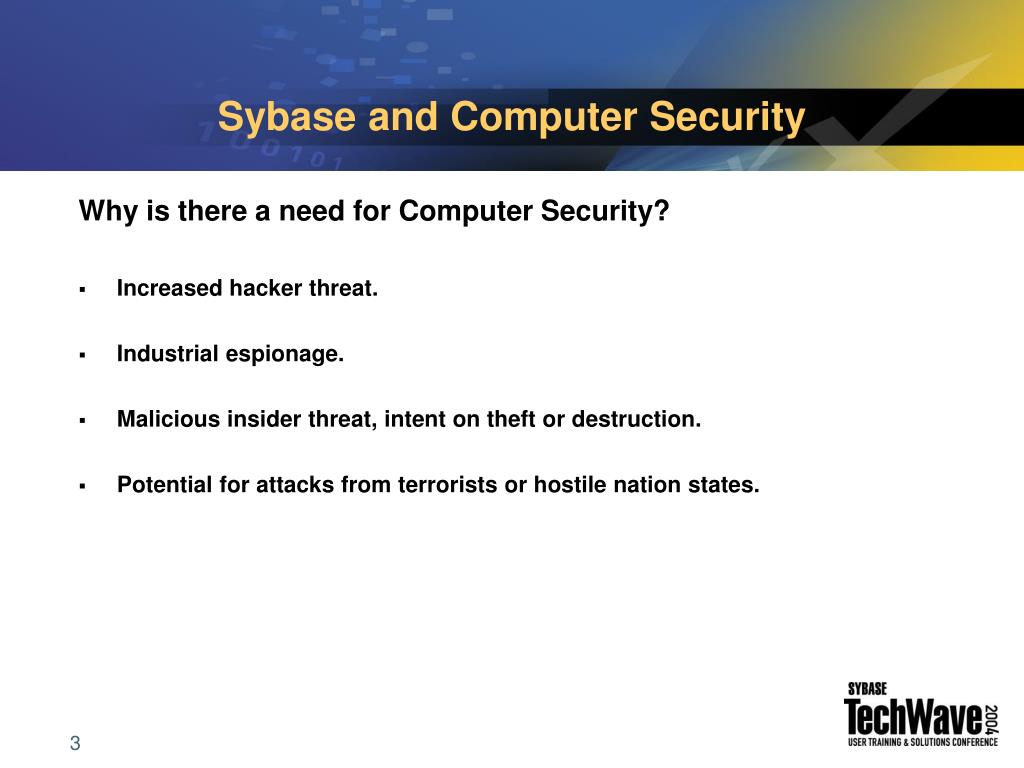 Sybase and Computer Security

Why is there a need for Computer Security?

▪ Increased hacker threat.

▪ Industrial espionage.

▪ Malicious insider threat, intent on theft or destruction.

▪ Potential for attacks from terrorists or hostile nation states.

3

SYBASE
TechWave 2004
USER TRAINING & SOLUTIONS CONFERENCE